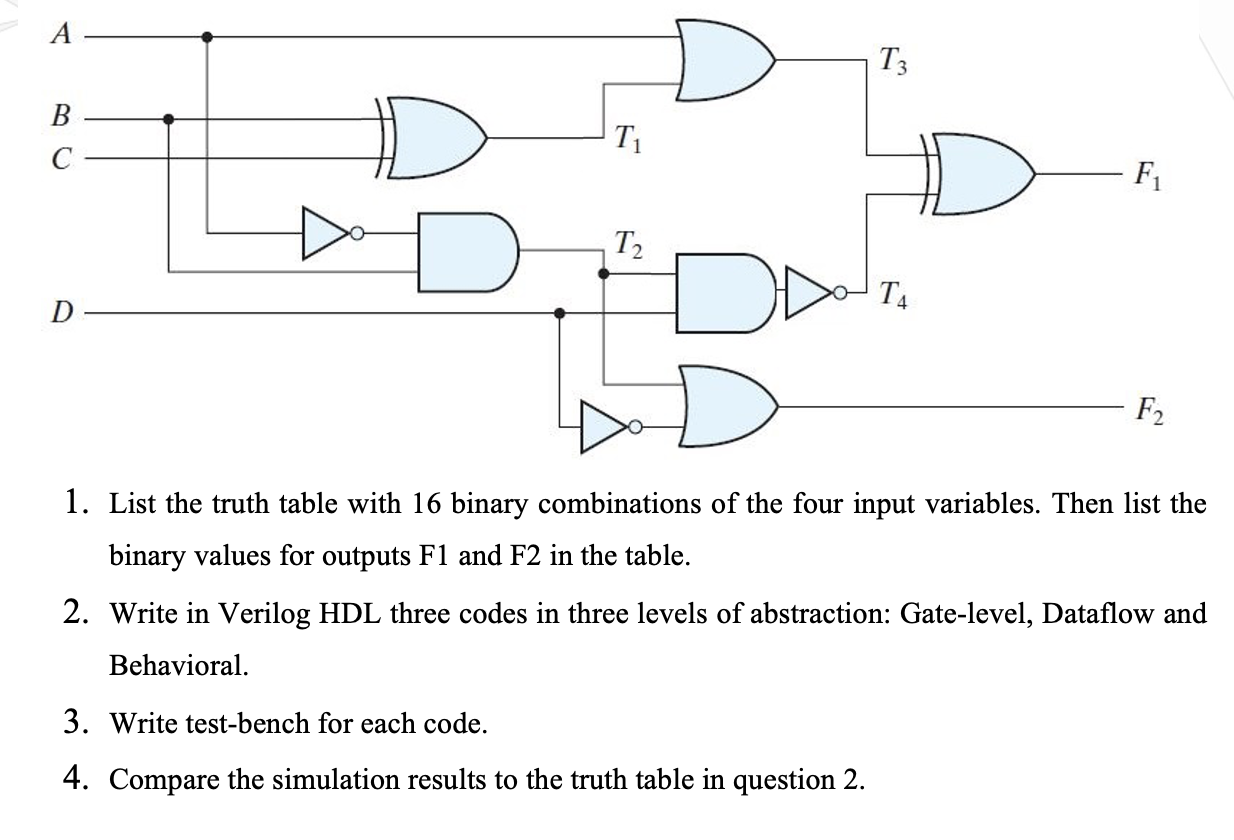 A

B

C

D

$T_1$

$T_2$

$T_3$

$T_4$

$F_1$

$F_2$

1. List the truth table with 16 binary combinations of the four input variables. Then list the binary values for outputs F1 and F2 in the table.

2. Write in Verilog HDL three codes in three levels of abstraction: Gate-level, Dataflow and Behavioral.

3. Write test-bench for each code.

4. Compare the simulation results to the truth table in question 2.